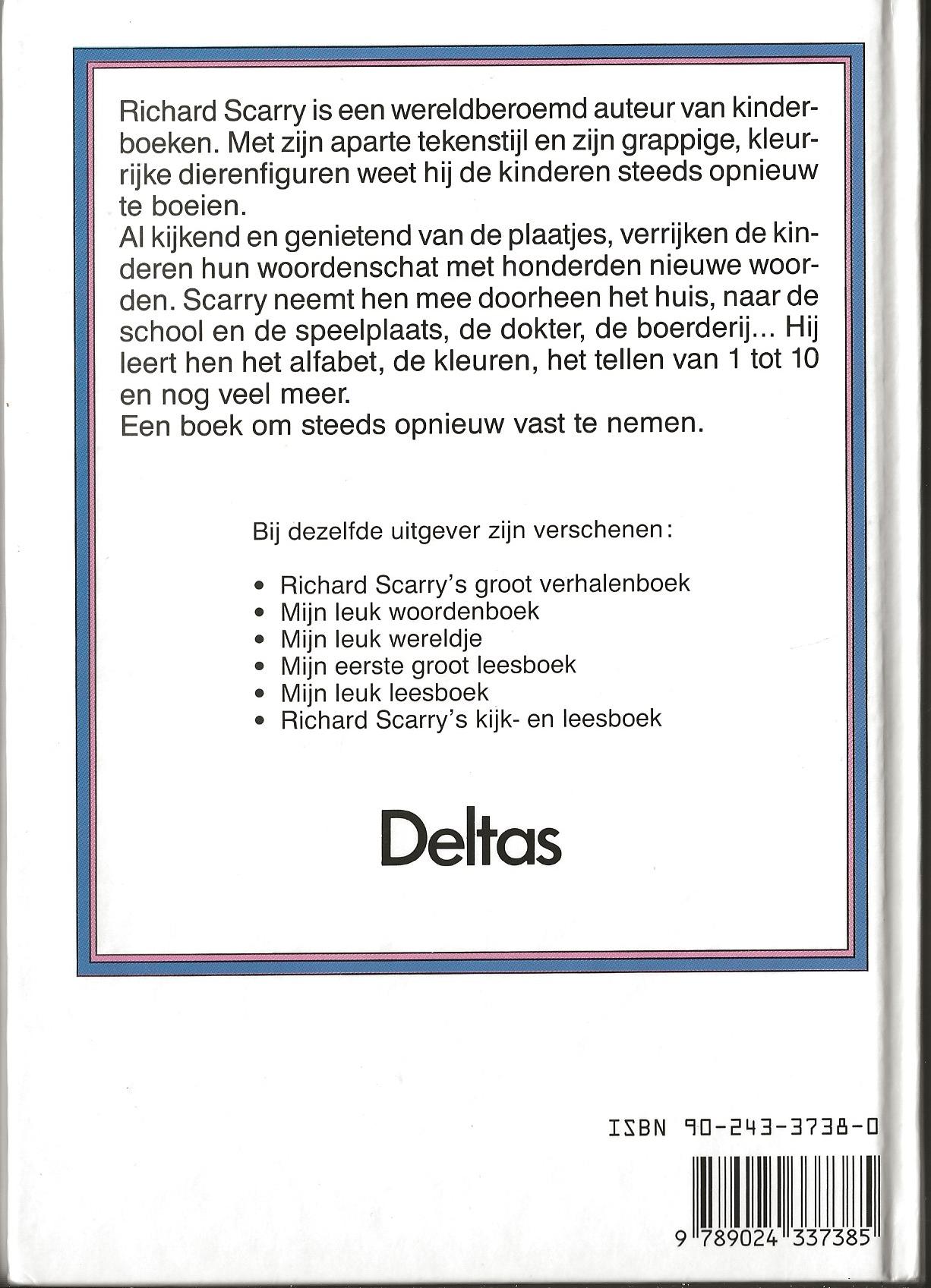 Richard Scarry is een wereldberoemd auteur van kinderboeken. Met zijn aparte tekenstijl en zijn grappige, kleurrijke dierenfiguren weet hij de kinderen steeds opnieuw te boeien.
Al kijkend en genietend van de plaatjes, verrijken de kinderen hun woordenschat met honderden nieuwe woorden. Scarry neemt hen mee doorheen het huis, naar de school en de speelplaats, de dokter, de boerderij... Hij leert hen het alfabet, de kleuren, het tellen van 1 tot 10 en nog veel meer.
Een boek om steeds opnieuw vast te nemen.

Bij dezelfde uitgever zijn verschenen:

• Richard Scarry's groot verhalenboek
• Mijn leuk woordenboek
• Mijn leuk wereldje
• Mijn eerste groot leesboek
• Mijn leuk leesboek
• Richard Scarry's kijk- en leesboek

Deltas

ISBN 90-243-3738-0

9 789024 337385